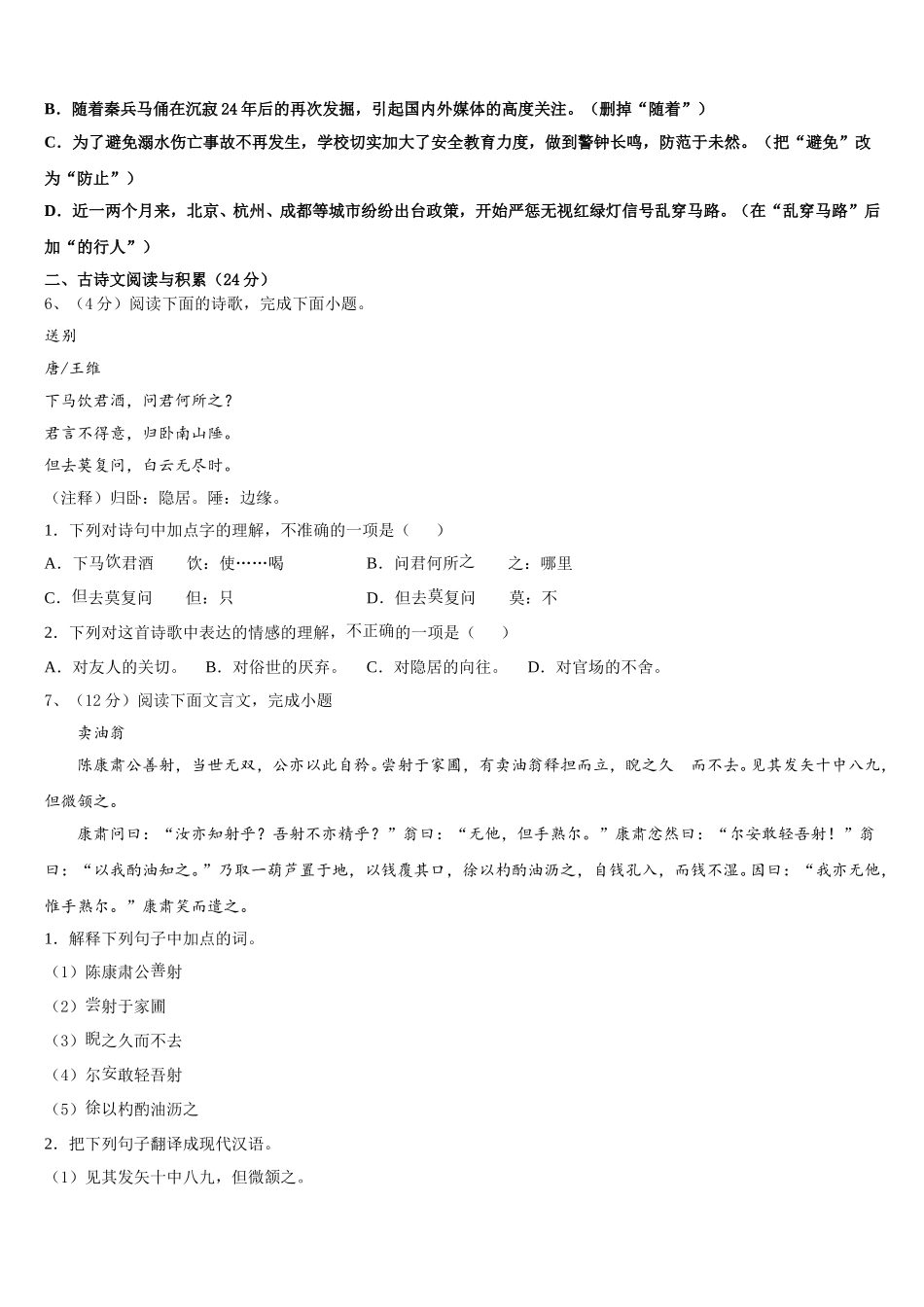 B．随着秦兵马俑在沉寂 24 年后的再次发掘，引起国内外媒体的高度关注。（删掉“随着”）

C．为了避免溺水伤亡事故不再发生，学校切实加大了安全教育力度，做到警钟长鸣，防范于未然。（把“避免”改为“防止”）

D．近一两个月来，北京、杭州、成都等城市纷纷出台政策，开始严惩无视红绿灯信号乱穿马路。（在“乱穿马路”后加“的行人”）

二、古诗文阅读与积累（24 分）

6、（4 分）阅读下面的诗歌，完成下面小题。

送别

唐/王维

下马饮君酒，问君何所之？

君言不得意，归卧南山陲。

但去莫复问，白云无尽时。

（注释）归卧：隐居。陲：边缘。

1．下列对诗句中加点字的理解，不准确的一项是（　　）

A．下马饮君酒　　饮：使……喝　　B．问君何所之　　之：哪里

C．但去莫复问　　但：只　　D．但去莫复问　　莫：不

2．下列对这首诗歌中表达的情感的理解，不正确的一项是（　　）

A．对友人的关切。　B．对俗世的厌弃。　C．对隐居的向往。　D．对官场的不舍。

7、（12 分）阅读下面文言文，完成小题

卖油翁

陈康肃公善射，当世无双，公亦以此自矜。尝射于家圃，有卖油翁释担而立，睨之久　而不去。见其发矢十中八九，但微颔之。

康肃问曰：“汝亦知射乎？吾射不亦精乎？”翁曰：“无他，但手熟尔。”康肃忿然曰：“尔安敢轻吾射！”翁曰：“以我酌油知之。”乃取一葫芦置于地，以钱覆其口，徐以杓酌油沥之，自钱孔入，而钱不湿。因曰：“我亦无他，惟手熟尔。”康肃笑而遣之。

1．解释下列句子中加点的词。

（1）陈康肃公善射

（2）尝射于家圃

（3）睨之久而不去

（4）尔安敢轻吾射

（5）徐以杓酌油沥之

2．把下列句子翻译成现代汉语。

（1）见其发矢十中八九，但微颔之。